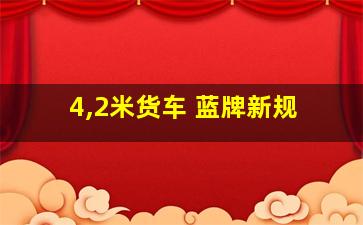 4,2米货车 蓝牌新规